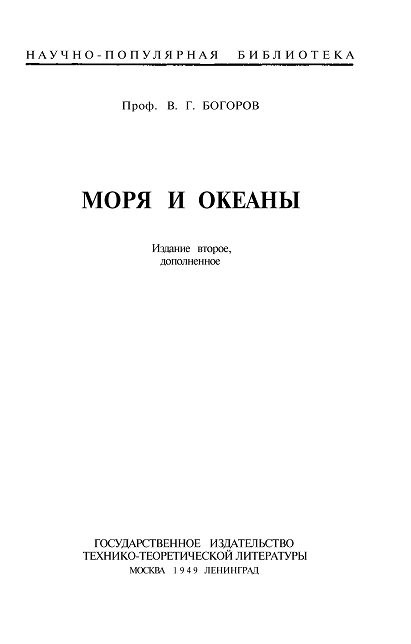 НАУЧНО-ПОПУЛЯРНАЯ БИБЛИОТЕКА

Проф. В. Г. БОГОРОВ

МОРЯ И ОКЕАНЫ

Издание второе,
дополненное

ГОСУДАРСТВЕННОЕ ИЗДАТЕЛЬСТВО
ТЕХНИКО-ТЕОРЕТИЧЕСКОЙ ЛИТЕРАТУРЫ
МОСКВА 1949 ЛЕНИНГРАД